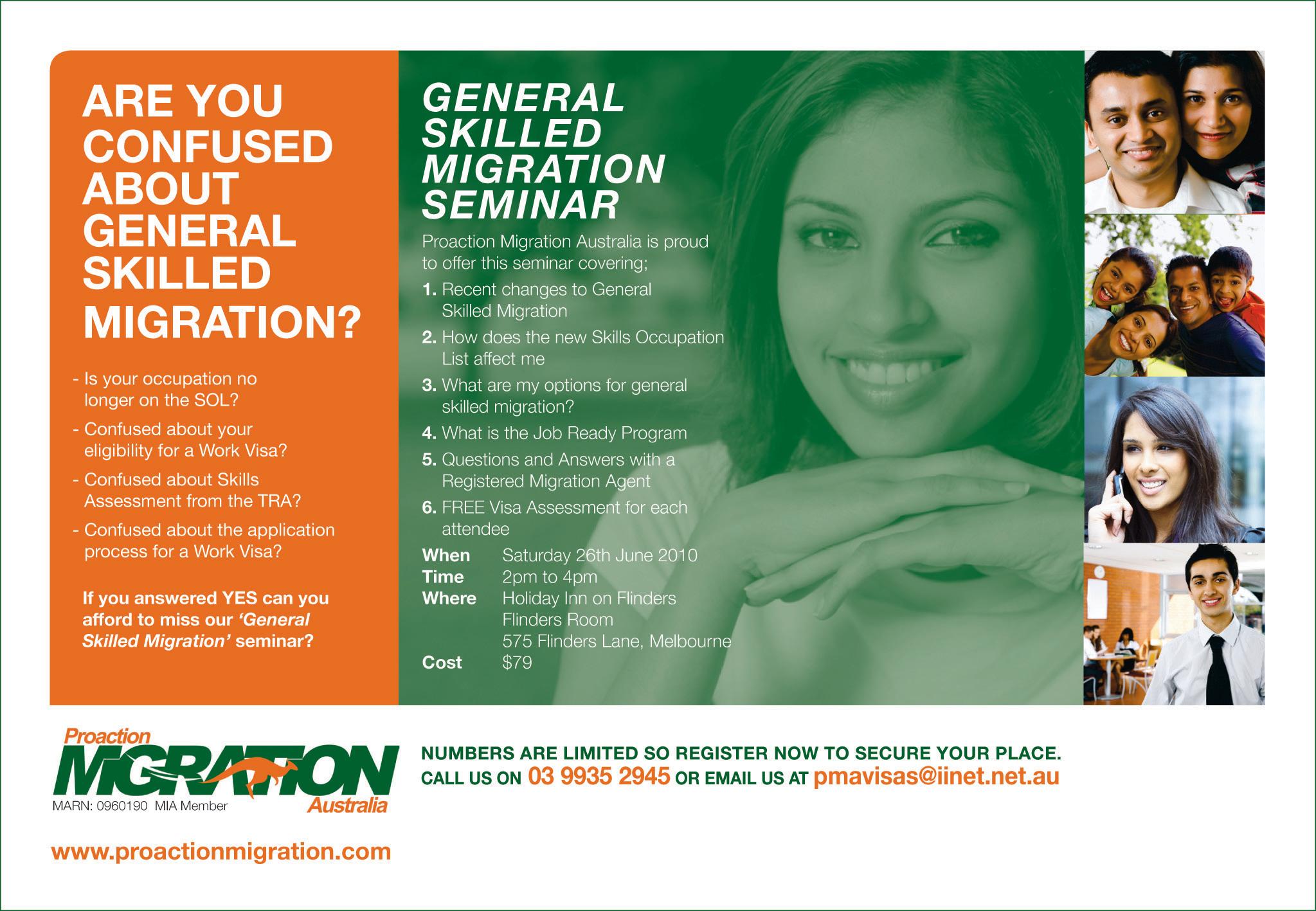 ARE YOU CONFUSED ABOUT GENERAL SKILLED MIGRATION?

- Is your occupation no longer on the SOL?
- Confused about your eligibility for a Work Visa?
- Confused about Skills Assessment from the TRA?
- Confused about the application process for a Work Visa?

If you answered YES can you afford to miss our 'General Skilled Migration' seminar?

GENERAL SKILLED MIGRATION SEMINAR

Proaction Migration Australia is proud to offer this seminar covering;

1. Recent changes to General Skilled Migration
2. How does the new Skills Occupation List affect me
3. What are my options for general skilled migration?
4. What is the Job Ready Program
5. Questions and Answers with a Registered Migration Agent
6. FREE Visa Assessment for each attendee

When Saturday 26th June 2010
Time 2pm to 4pm
Where Holiday Inn on Flinders
Flinders Room
575 Flinders Lane, Melbourne
Cost $79

Proaction
MIGRATION
Australia
MARN: 0960190 MIA Member

www.proactionmigration.com

NUMBERS ARE LIMITED SO REGISTER NOW TO SECURE YOUR PLACE.
CALL US ON 03 9935 2945 OR EMAIL US AT pmavisas@iinet.net.au